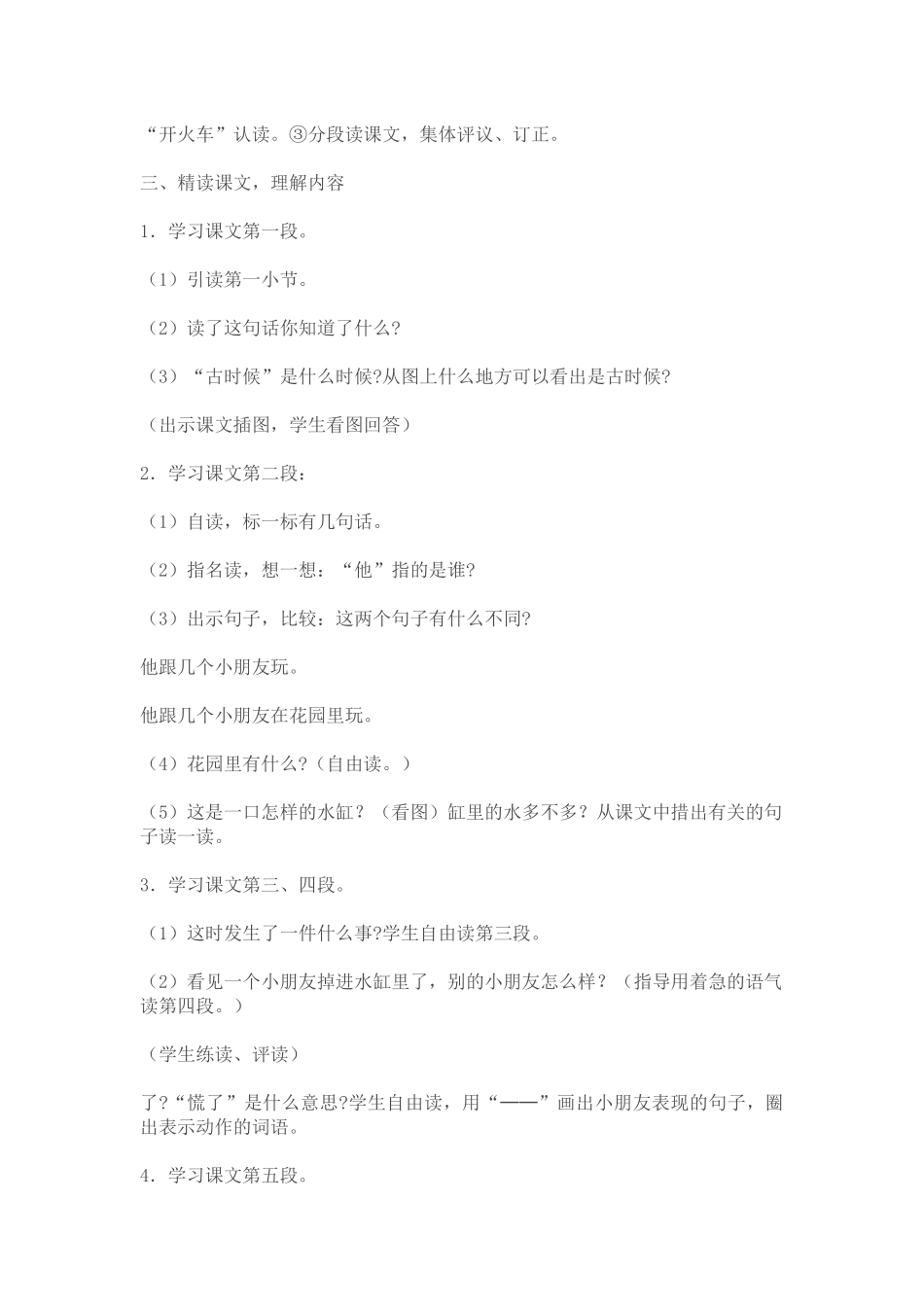 “开火车”认读。③分段读课文，集体评议、订正。

三、精读课文，理解内容

1．学习课文第一段。

（1）引读第一小节。

（2）读了这句话你知道了什么?

（3）“古时候”是什么时候?从图上什么地方可以看出是古时候?

（出示课文插图，学生看图回答）

2．学习课文第二段：

（1）自读，标一标有几句话。

（2）指名读，想一想：“他”指的是谁?

（3）出示句子，比较：这两个句子有什么不同?

他跟几个小朋友玩。

他跟几个小朋友在花园里玩。

（4）花园里有什么?（自由读。）

（5）这是一口怎样的水缸？（看图）缸里的水多不多？从课文中措出有关的句子读一读。

3．学习课文第三、四段。

（1）这时发生了一件什么事?学生自由读第三段。

（2）看见一个小朋友掉进水缸里了，别的小朋友怎么样？（指导用着急的语气读第四段。）

（学生练读、评读）

了?“慌了”是什么意思?学生自由读，用“——”画出小朋友表现的句子，圈出表示动作的词语。

4．学习课文第五段。